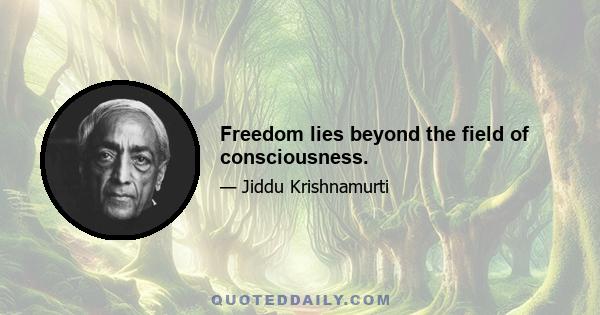 Freedom lies beyond the field of consciousness.

— Jiddu Krishnamurti

QUOTEDDAILY.COM